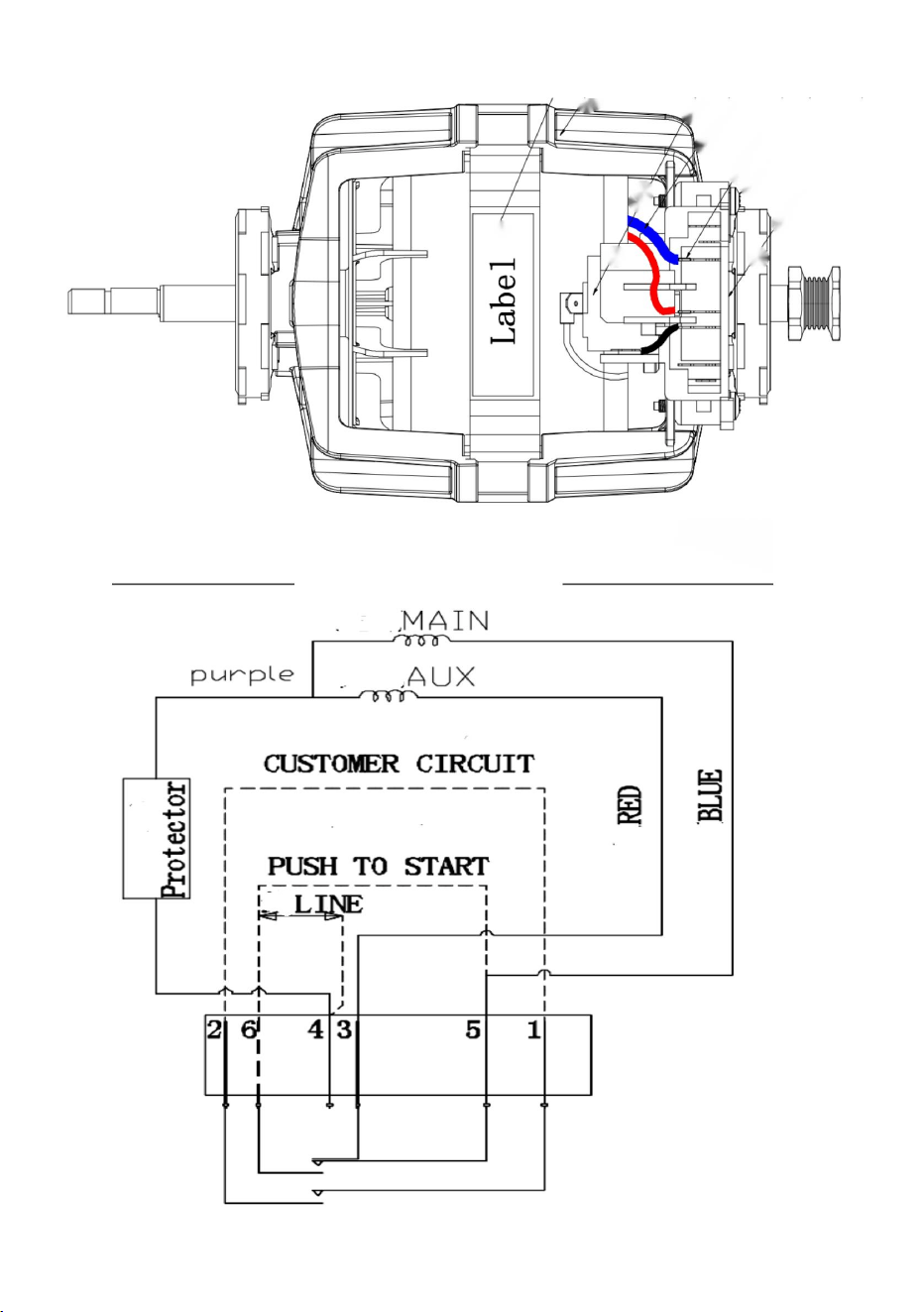 Label

MAIN

purple

AUX

CUSTOMER CIRCUIT

Protector

RED

BLUE

PUSH TO START

LINE

2 6 4 3 5 1